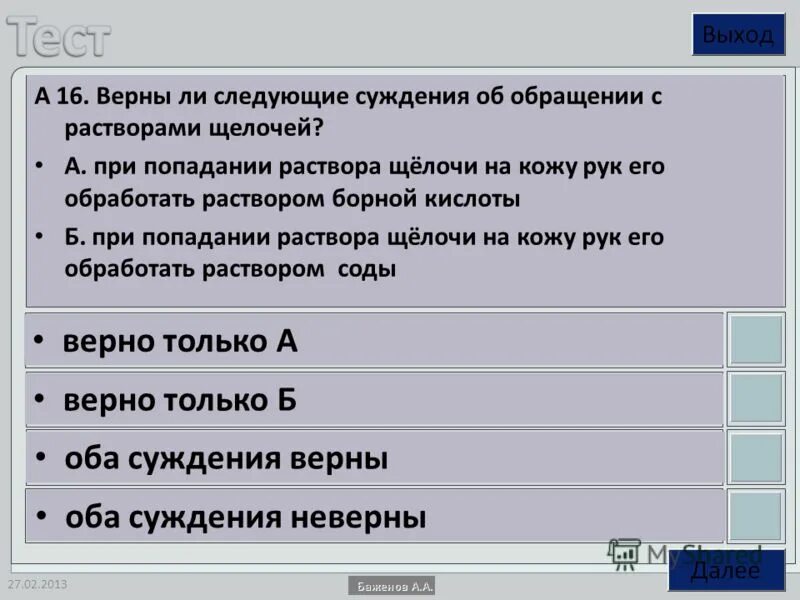 Тест

Выход

А 16. Верны ли следующие суждения об обращении с растворами щелочей?

• А. при попадании раствора щёлочи на кожу рук его обработать раствором борной кислоты

• Б. при попадании раствора щёлочи на кожу рук его обработать раствором соды

• верно только А

• верно только Б

• оба суждения верны

• оба суждения неверны

MyShared

Далее

27.02.2013

Баженов А.А.